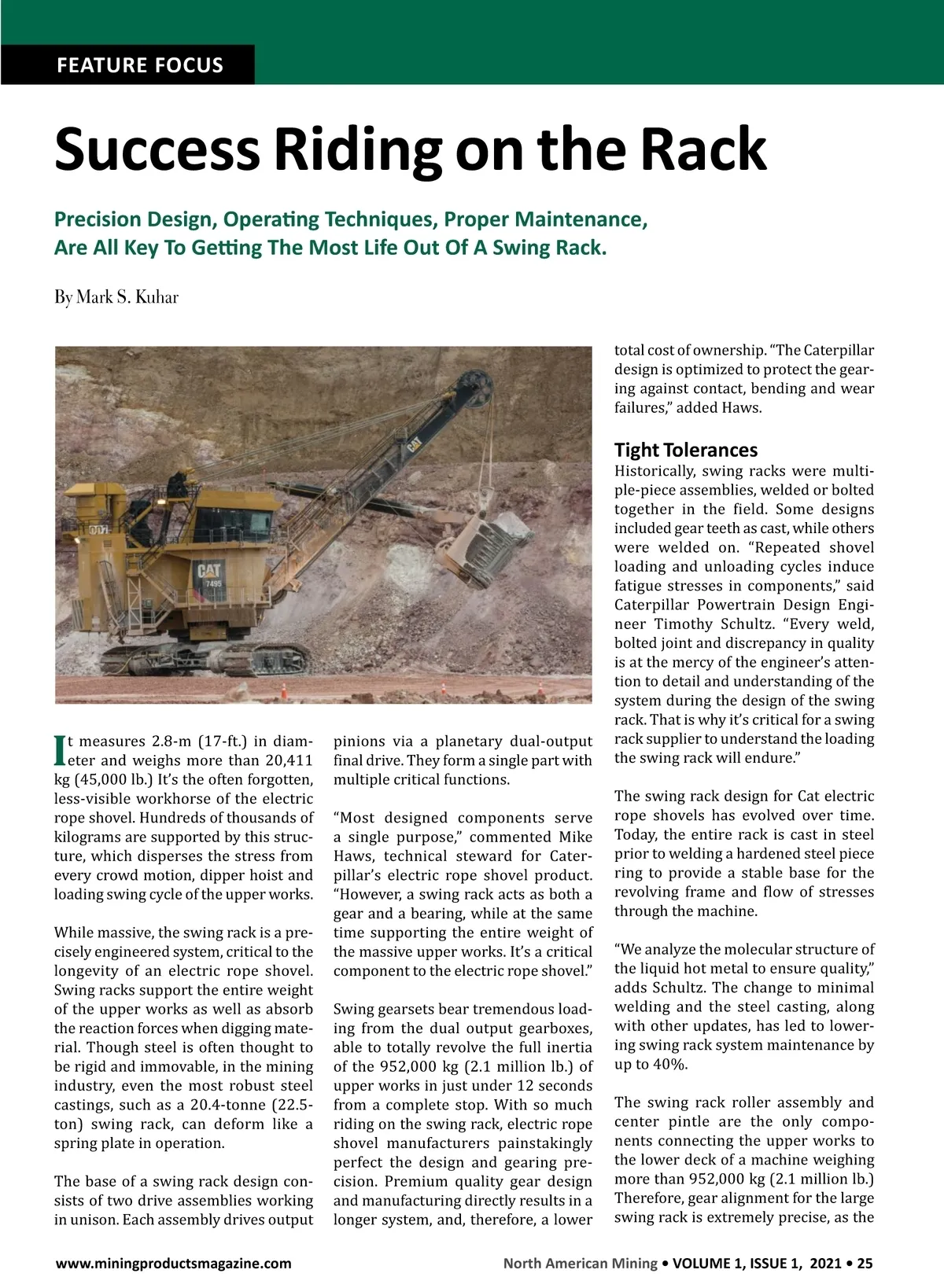 FEATURE FOCUS

Success Riding on the Rack

Precision Design, Operating Techniques, Proper Maintenance, Are All Key To Getting The Most Life Out Of A Swing Rack.

By Mark S. Kuhar

CAT

CAT 7495

It measures 2.8-m (17-ft.) in diameter and weighs more than 20,411 kg (45,000 lb.) It's the often forgotten, less-visible workhorse of the electric rope shovel. Hundreds of thousands of kilograms are supported by this structure, which disperses the stress from every crowd motion, dipper hoist and loading swing cycle of the upper works.

While massive, the swing rack is a precisely engineered system, critical to the longevity of an electric rope shovel. Swing racks support the entire weight of the upper works as well as absorb the reaction forces when digging material. Though steel is often thought to be rigid and immovable, in the mining industry, even the most robust steel castings, such as a 20.4-tonne (22.5-ton) swing rack, can deform like a spring plate in operation.

The base of a swing rack design consists of two drive assemblies working in unison. Each assembly drives output pinions via a planetary dual-output final drive. They form a single part with multiple critical functions.

"Most designed components serve a single purpose," commented Mike Haws, technical steward for Caterpillar's electric rope shovel product. "However, a swing rack acts as both a gear and a bearing, while at the same time supporting the entire weight of the massive upper works. It's a critical component to the electric rope shovel."

Swing gearsets bear tremendous loading from the dual output gearboxes, able to totally revolve the full inertia of the 952,000 kg (2.1 million lb.) of upper works in just under 12 seconds from a complete stop. With so much riding on the swing rack, electric rope shovel manufacturers painstakingly perfect the design and gearing precision. Premium quality gear design and manufacturing directly results in a longer system, and, therefore, a lower total cost of ownership. "The Caterpillar design is optimized to protect the gearing against contact, bending and wear failures," added Haws.

Tight Tolerances

Historically, swing racks were multiple-piece assemblies, welded or bolted together in the field. Some designs included gear teeth as cast, while others were welded on. "Repeated shovel loading and unloading cycles induce fatigue stresses in components," said Caterpillar Powertrain Design Engineer Timothy Schultz. "Every weld, bolted joint and discrepancy in quality is at the mercy of the engineer's attention to detail and understanding of the system during the design of the swing rack. That is why it's critical for a swing rack supplier to understand the loading the swing rack will endure."

The swing rack design for Cat electric rope shovels has evolved over time. Today, the entire rack is cast in steel prior to welding a hardened steel piece ring to provide a stable base for the revolving frame and flow of stresses through the machine.

"We analyze the molecular structure of the liquid hot metal to ensure quality," adds Schultz. The change to minimal welding and the steel casting, along with other updates, has led to lowering swing rack system maintenance by up to 40%.

The swing rack roller assembly and center pintle are the only components connecting the upper works to the lower deck of a machine weighing more than 952,000 kg (2.1 million lb.) Therefore, gear alignment for the large swing rack is extremely precise, as the

www.miningproductsmagazine.com

North American Mining • VOLUME 1, ISSUE 1, 2021 • 25